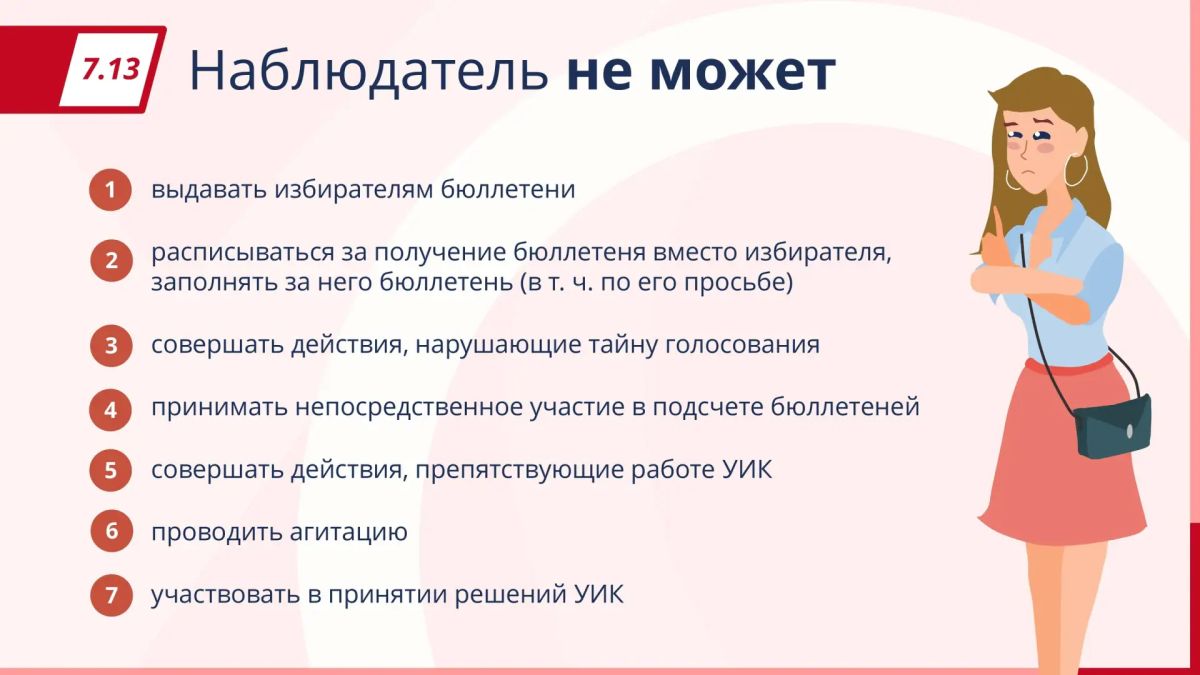 7.13 Наблюдатель не может

1 выдавать избирателям бюллетени

2 расписываться за получение бюллетеня вместо избирателя, заполнять за него бюллетень (в т. ч. по его просьбе)

3 совершать действия, нарушающие тайну голосования

4 принимать непосредственное участие в подсчете бюллетеней

5 совершать действия, препятствующие работе УИК

6 проводить агитацию

7 участвовать в принятии решений УИК